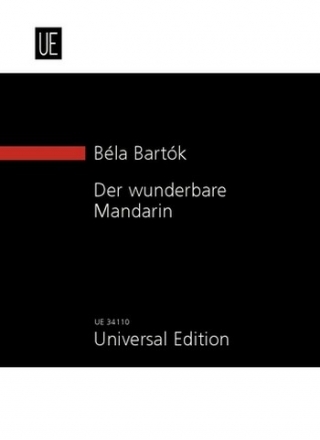 UE

Béla Bartók

Der wunderbare Mandarin

UE 34110

Universal Edition